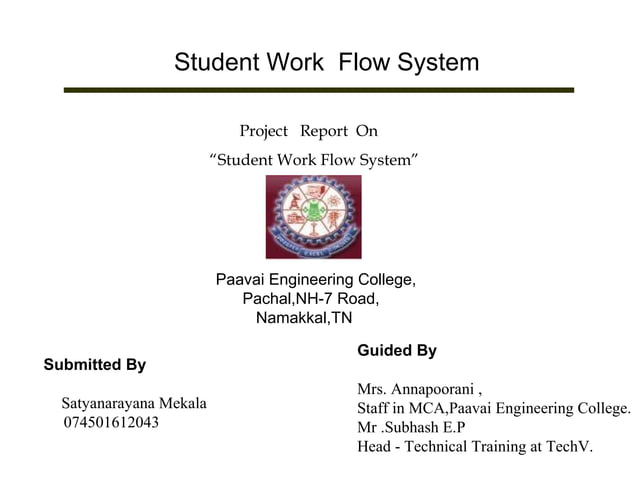 Student Work Flow System

Project Report On

“Student Work Flow System”

Paavai Engineering College,
Pachal,NH-7 Road,
Namakkal,TN

Submitted By

Satyanarayana Mekala
074501612043

Guided By

Mrs. Annapoorani ,
Staff in MCA,Paavai Engineering College.
Mr .Subhash E.P
Head - Technical Training at TechV.